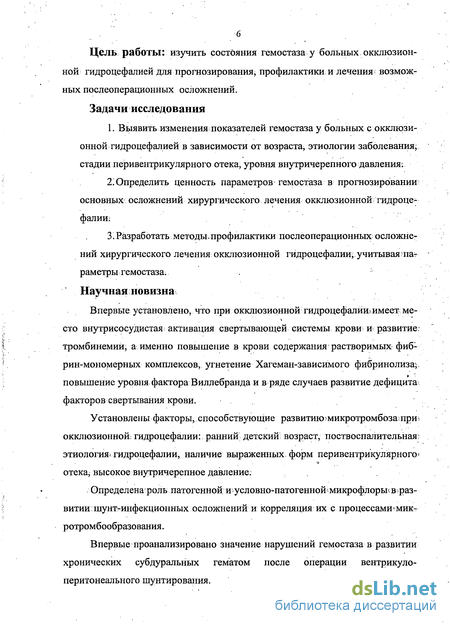 6

Цель работы: изучить состояния гемостаза у больных окклюзионной гидроцефалией для прогнозирования, профилактики и лечения возможных послеоперационных осложнений.

Задачи исследования

1. Выявить изменения показателей гемостаза у больных с окклюзионной гидроцефалией в зависимости от возраста, этиологии заболевания, стадии перивентрикулярного отека, уровня внутричерепного давления.

2. Определить ценность параметров гемостаза в прогнозировании основных осложнений хирургического лечения окклюзионной гидроцефалии.

3. Разработать методы профилактики послеоперационных осложнений хирургического лечения окклюзионной гидроцефалии, учитывая параметры гемостаза.

Научная новизна

Впервые установлено, что при окклюзионной гидроцефалии имеет место внутрисосудистая активация свертывающей системы крови и развитие тромбинемии, а именно повышение в крови содержания растворимых фибрин-мономерных комплексов, угнетение Хагеман-зависимого фибринолиза, повышение уровня фактора Виллебранда и в ряде случаев развитие дефицита факторов свертывания крови.

Установлены факторы, способствующие развитию микротромбоза при окклюзионной гидроцефалии: ранний детский возраст, поствоспалительная этиология гидроцефалии, наличие выраженных форм перивентрикулярного отека, высокое внутричерепное давление.

Определена роль патогенной и условно-патогенной микрофлоры в развитии шунт-инфекционных осложнений и корреляция их с процессами микротромбообразования.

Впервые проанализировано значение нарушений гемостаза в развитии хронических субдуральных гематом после операции вентрикулоперитонеального шунтирования.

dsLib.net
библиотека диссертаций